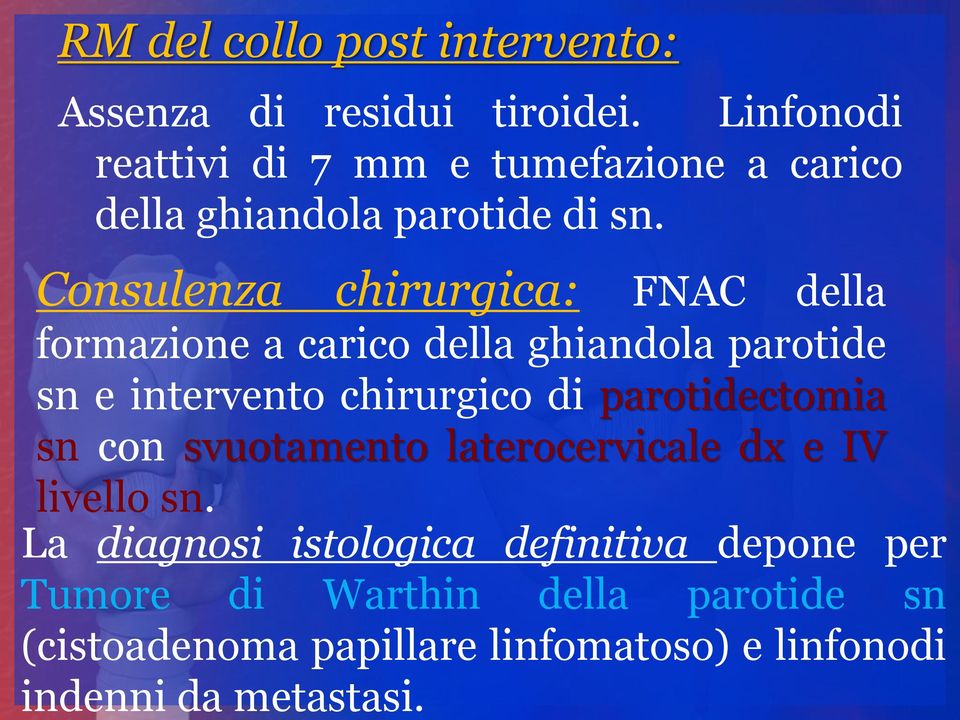 RM del collo post intervento:

Assenza di residui tiroidei. Linfonodi reattivi di 7 mm e tumefazione a carico della ghiandola parotide di sn.

Consulenza chirurgica: FNAC della formazione a carico della ghiandola parotide sn e intervento chirurgico di parotidectomia sn con svuotamento laterocervicale dx e IV livello sn.

La diagnosi istologica definitiva depone per Tumore di Warthin della parotide sn (cistoadenoma papillare linfomatoso) e linfonodi indenni da metastasi.